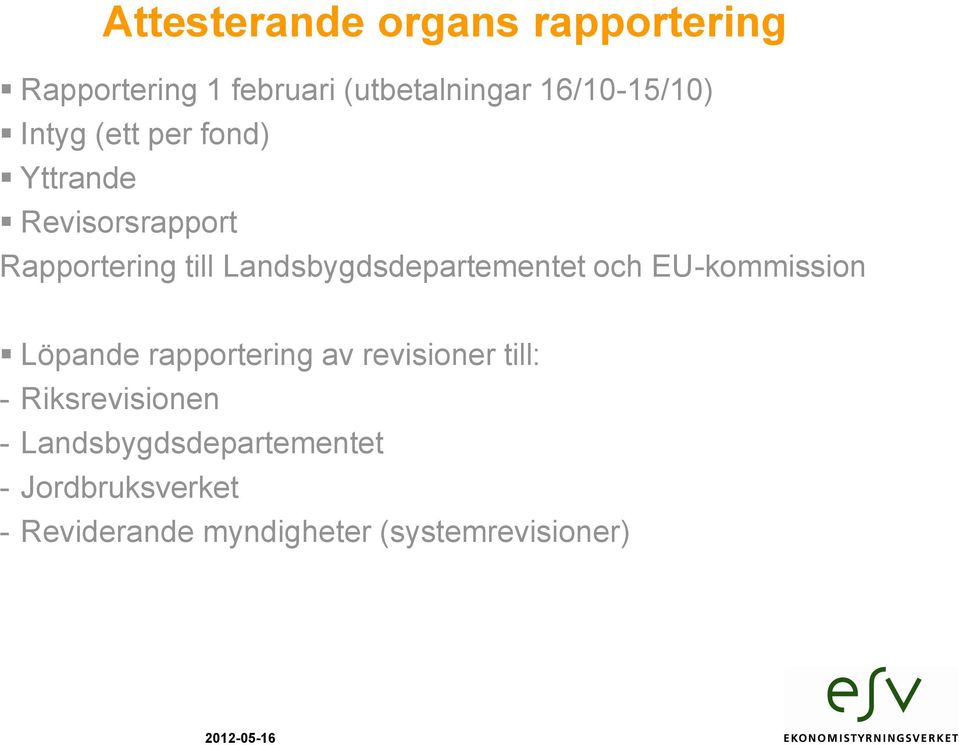 Attesterande organs rapportering

▪ Rapportering 1 februari (utbetalningar 16/10-15/10)
▪ Intyg (ett per fond)
▪ Yttrande
▪ Revisorsrapport
Rapportering till Landsbygdsdepartementet och EU-kommission

▪ Löpande rapportering av revisioner till:
- Riksrevisionen
- Landsbygdsdepartementet
- Jordbruksverket
- Reviderande myndigheter (systemrevisioner)

2012-05-16

esv
EKONOMISTYRNINGSVERKET